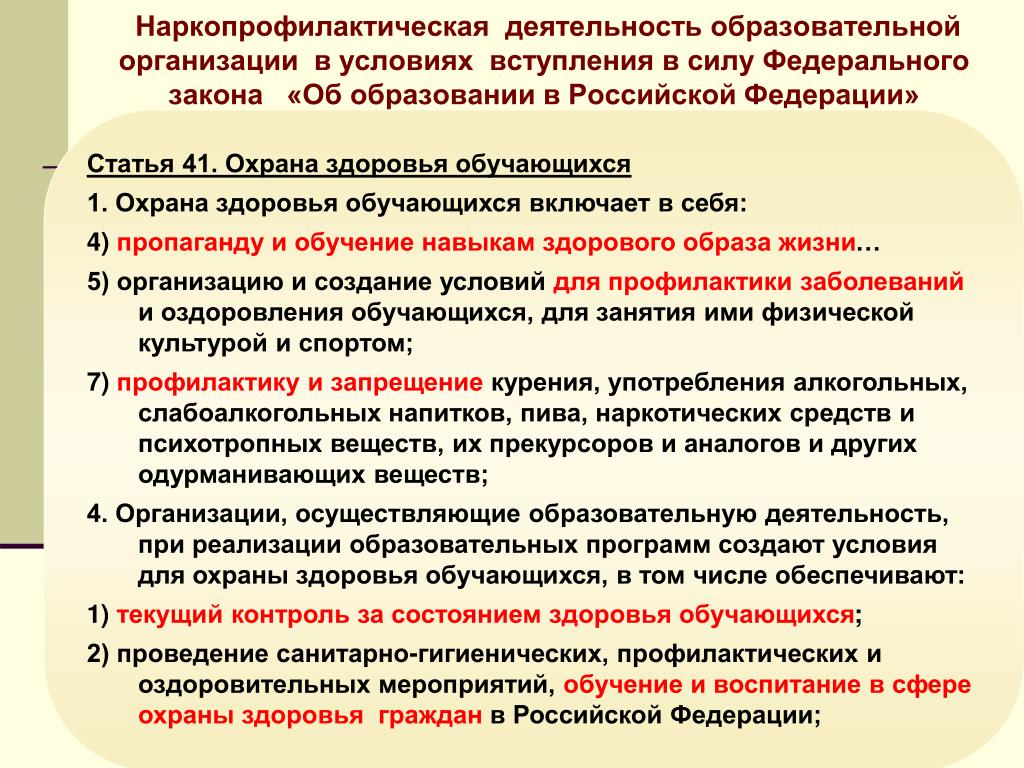 Наркопрофилактическая деятельность образовательной организации в условиях вступления в силу Федерального закона «Об образовании в Российской Федерации»

Статья 41. Охрана здоровья обучающихся

1. Охрана здоровья обучающихся включает в себя:

4) пропаганду и обучение навыкам здорового образа жизни…

5) организацию и создание условий для профилактики заболеваний и оздоровления обучающихся, для занятия ими физической культурой и спортом;

7) профилактику и запрещение курения, употребления алкогольных, слабоалкогольных напитков, пива, наркотических средств и психотропных веществ, их прекурсоров и аналогов и других одурманивающих веществ;

4. Организации, осуществляющие образовательную деятельность, при реализации образовательных программ создают условия для охраны здоровья обучающихся, в том числе обеспечивают:

1) текущий контроль за состоянием здоровья обучающихся;

2) проведение санитарно-гигиенических, профилактических и оздоровительных мероприятий, обучение и воспитание в сфере охраны здоровья граждан в Российской Федерации;